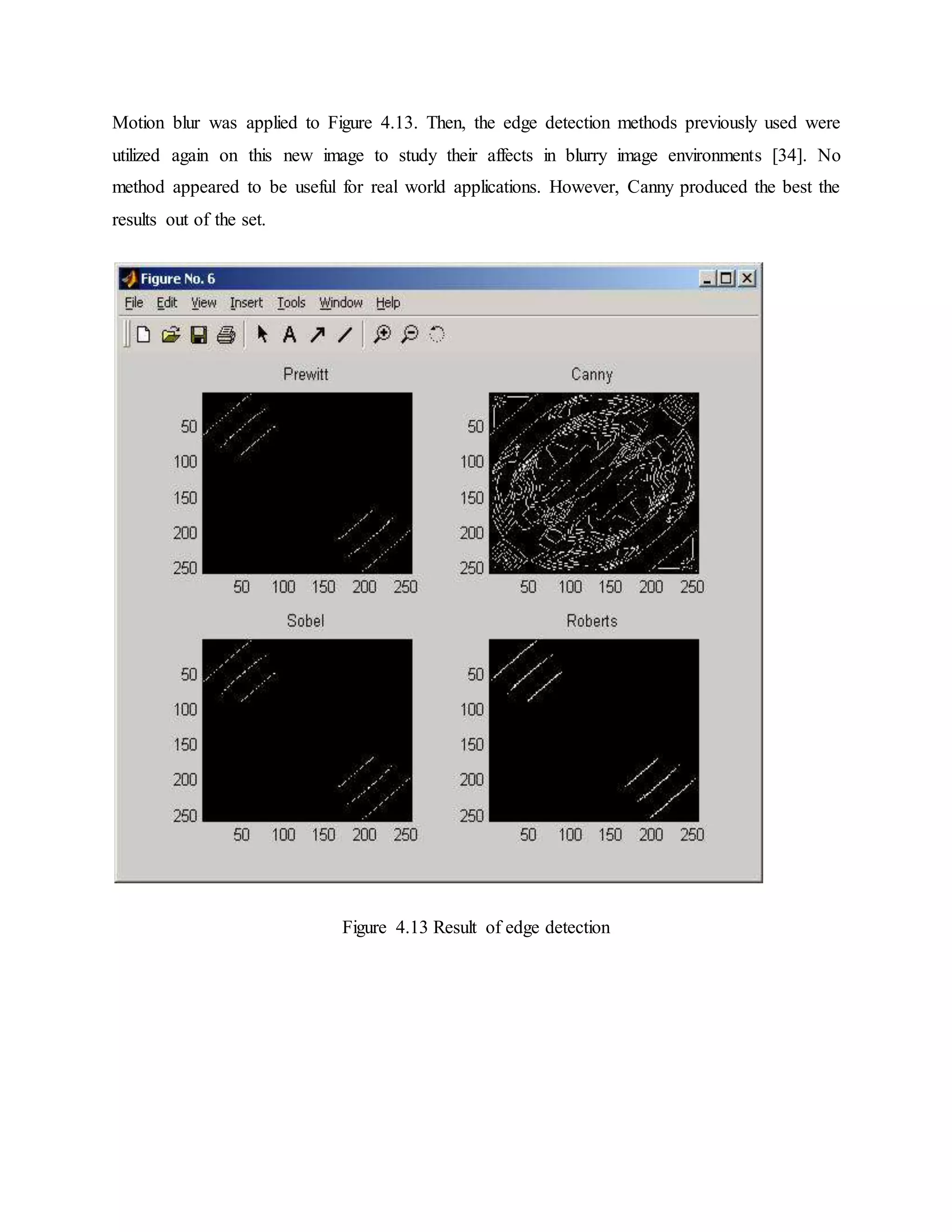 Motion blur was applied to Figure 4.13. Then, the edge detection methods previously used were utilized again on this new image to study their affects in blurry image environments [34]. No method appeared to be useful for real world applications. However, Canny produced the best the results out of the set.

Figure No. 6

File Edit View Insert Tools Window Help

Prewitt

50
100
150
200
250

50 100 150 200 250

Canny

50
100
150
200
250

50 100 150 200 250

Sobel

50
100
150
200
250

50 100 150 200 250

Roberts

50
100
150
200
250

50 100 150 200 250

Figure 4.13 Result of edge detection